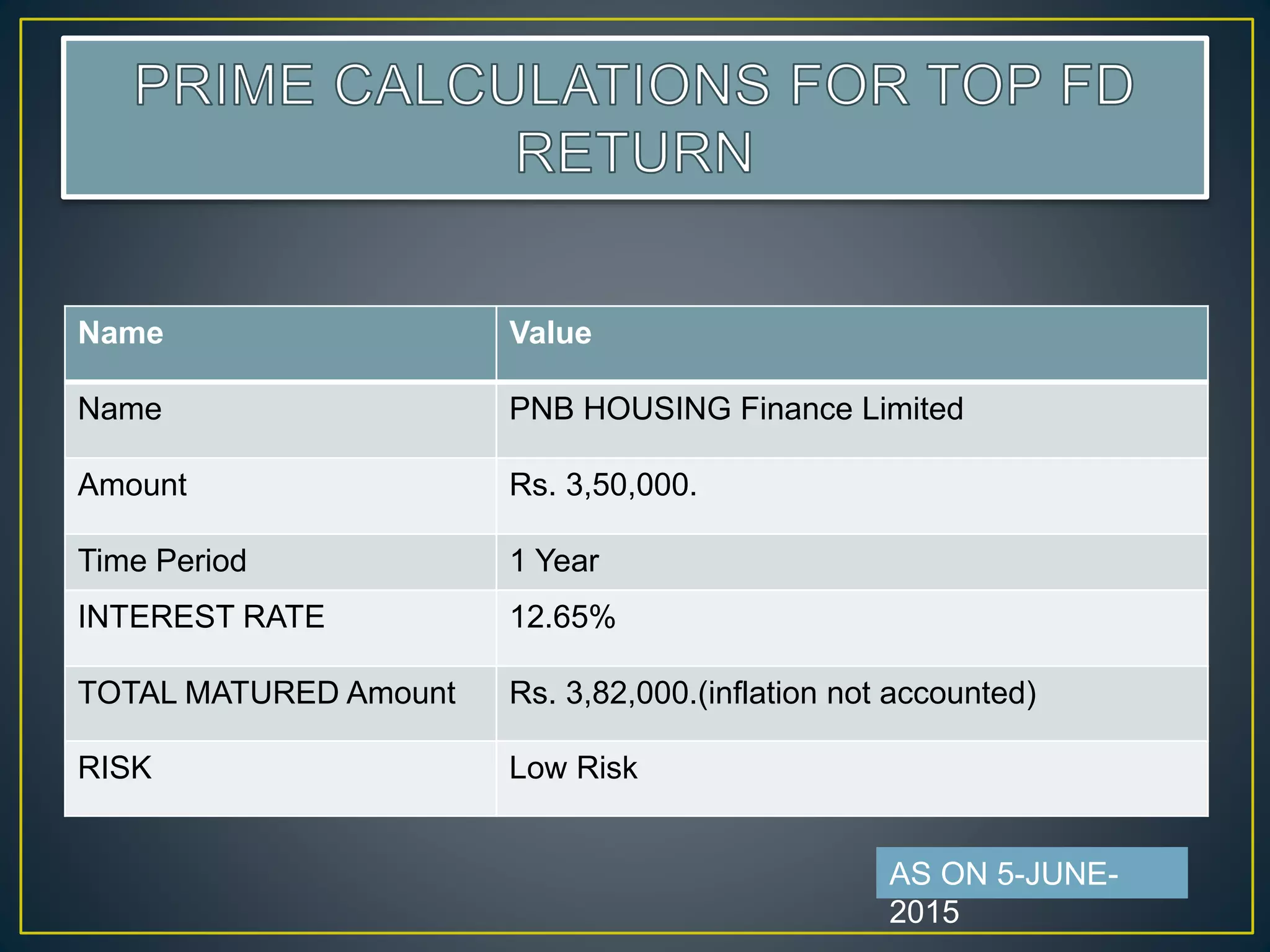 PRIME CALCULATIONS FOR TOP FD RETURN

| Name | Value |
|---|---|
| Name | PNB HOUSING Finance Limited |
| Amount | Rs. 3,50,000. |
| Time Period | 1 Year |
| INTEREST RATE | 12.65% |
| TOTAL MATURED Amount | Rs. 3,82,000.(inflation not accounted) |
| RISK | Low Risk |

AS ON 5-JUNE-2015